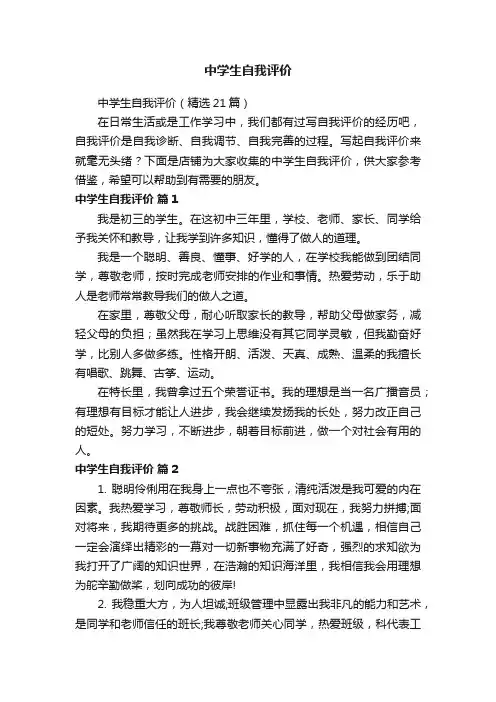 中学生自我评价

中学生自我评价（精选21篇）

在日常生活或是工作学习中，我们都有过写自我评价的经历吧，自我评价是自我诊断、自我调节、自我完善的过程。写起自我评价来就毫无头绪？下面是店铺为大家收集的中学生自我评价，供大家参考借鉴，希望可以帮助到有需要的朋友。

中学生自我评价 篇1

我是初三的学生。在这初中三年里，学校、老师、家长、同学给予我关怀和教导，让我学到许多知识，懂得了做人的道理。

我是一个聪明、善良、懂事、好学的人，在学校我能做到团结同学，尊敬老师，按时完成老师安排的作业和事情。热爱劳动，乐于助人是老师常常教导我们的做人之道。

在家里，尊敬父母，耐心听取家长的教导，帮助父母做家务，减轻父母的负担；虽然我在学习上思维没有其它同学灵敏，但我勤奋好学，比别人多做多练。性格开朗、活泼、天真、成熟、温柔的我擅长有唱歌、跳舞、古筝、运动。

在特长里，我曾拿过五个荣誉证书。我的理想是当一名广播音员；有理想有目标才能让人进步，我会继续发扬我的长处，努力改正自己的短处。努力学习，不断进步，朝着目标前进，做一个对社会有用的人。

中学生自我评价 篇2

1. 聪明伶俐用在我身上一点也不夸张，清纯活泼是我可爱的内在因素。我热爱学习，尊敬师长，劳动积极，面对现在，我努力拼搏;面对将来，我期待更多的挑战。战胜困难，抓住每一个机遇，相信自己一定会演绎出精彩的一幕对一切新事物充满了好奇，强烈的求知欲为我打开了广阔的知识世界，在浩瀚的知识海洋里，我相信我会用理想为舵辛勤做桨，划向成功的彼岸!

2. 我稳重大方，为人坦诚,班级管理中显露出我非凡的能力和艺术，是同学和老师信任的班长;我尊敬老师关心同学，热爱班级，科代表工